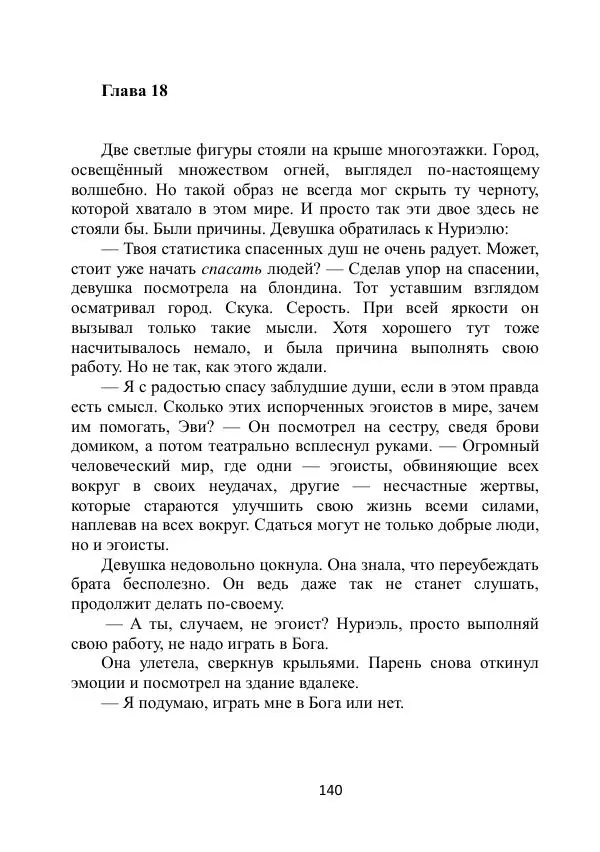 Глава 18

Две светлые фигуры стояли на крыше многоэтажки. Город, освещённый множеством огней, выглядел по-настоящему волшебно. Но такой образ не всегда мог скрыть ту черноту, которой хватало в этом мире. И просто так эти двое здесь не стояли бы. Были причины. Девушка обратилась к Нуриэлю:

— Твоя статистика спасенных душ не очень радует. Может, стоит уже начать спасать людей? — Сделав упор на спасении, девушка посмотрела на блондина. Тот уставшим взглядом осматривал город. Скука. Серость. При всей яркости он вызывал только такие мысли. Хотя хорошего тут тоже насчитывалось немало, и была причина выполнять свою работу. Но не так, как этого ждали.

— Я с радостью спасу заблудшие души, если в этом правда есть смысл. Сколько этих испорченных эгоистов в мире, зачем им помогать, Эви? — Он посмотрел на сестру, сведя брови домиком, а потом театрально всплеснул руками. — Огромный человеческий мир, где одни — эгоисты, обвиняющие всех вокруг в своих неудачах, другие — несчастные жертвы, которые стараются улучшить свою жизнь всеми силами, наплевав на всех вокруг. Сдаться могут не только добрые люди, но и эгоисты.

Девушка недовольно цокнула. Она знала, что переубеждать брата бесполезно. Он ведь даже так не станет слушать, продолжит делать по-своему.

— А ты, случаем, не эгоист? Нуриэль, просто выполняй свою работу, не надо играть в Бога.

Она улетела, сверкнув крыльями. Парень снова откинул эмоции и посмотрел на здание вдалеке.

— Я подумаю, играть мне в Бога или нет.

140